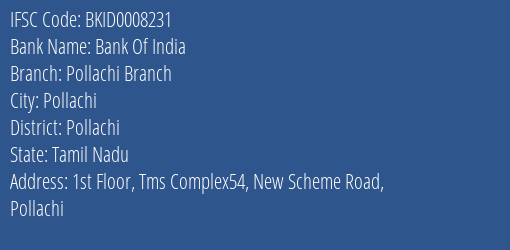 IFSC Code: BKID0008231
Bank Name: Bank Of India
Branch: Pollachi Branch
City: Pollachi
District: Pollachi
State: Tamil Nadu
Address: 1st Floor, Tms Complex54, New Scheme Road, Pollachi